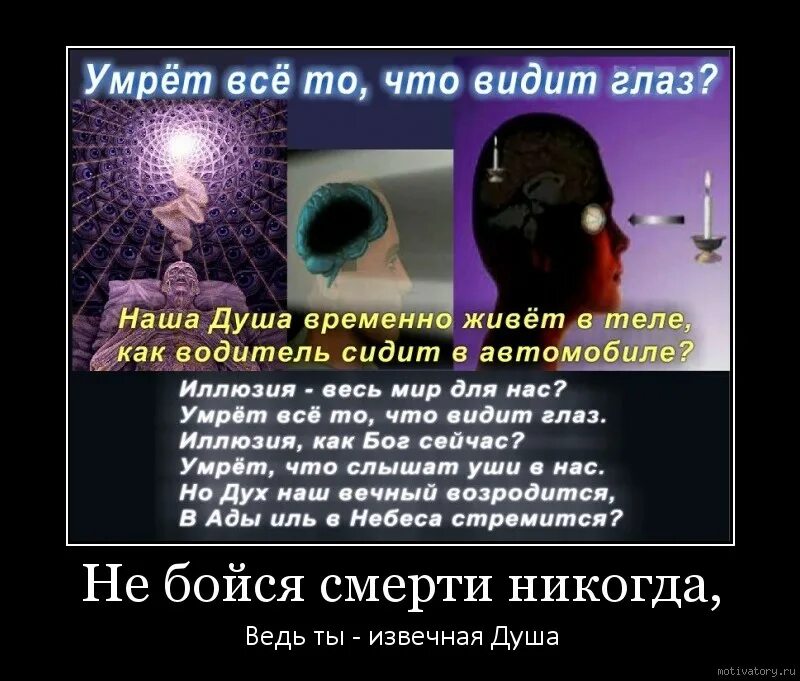 Умрёт всё то, что видит глаз?

Наша Душа временно живёт в теле, как водитель сидит в автомобиле?

Иллюзия - весь мир для нас?
Умрёт всё то, что видит глаз.
Иллюзия, как Бог сейчас?
Умрёт, что слышат уши в нас.
Но Дух наш вечный возродится,
В Ады иль в Небеса стремится?

Не бойся смерти никогда,

Ведь ты - извечная Душа

motivatory.ru